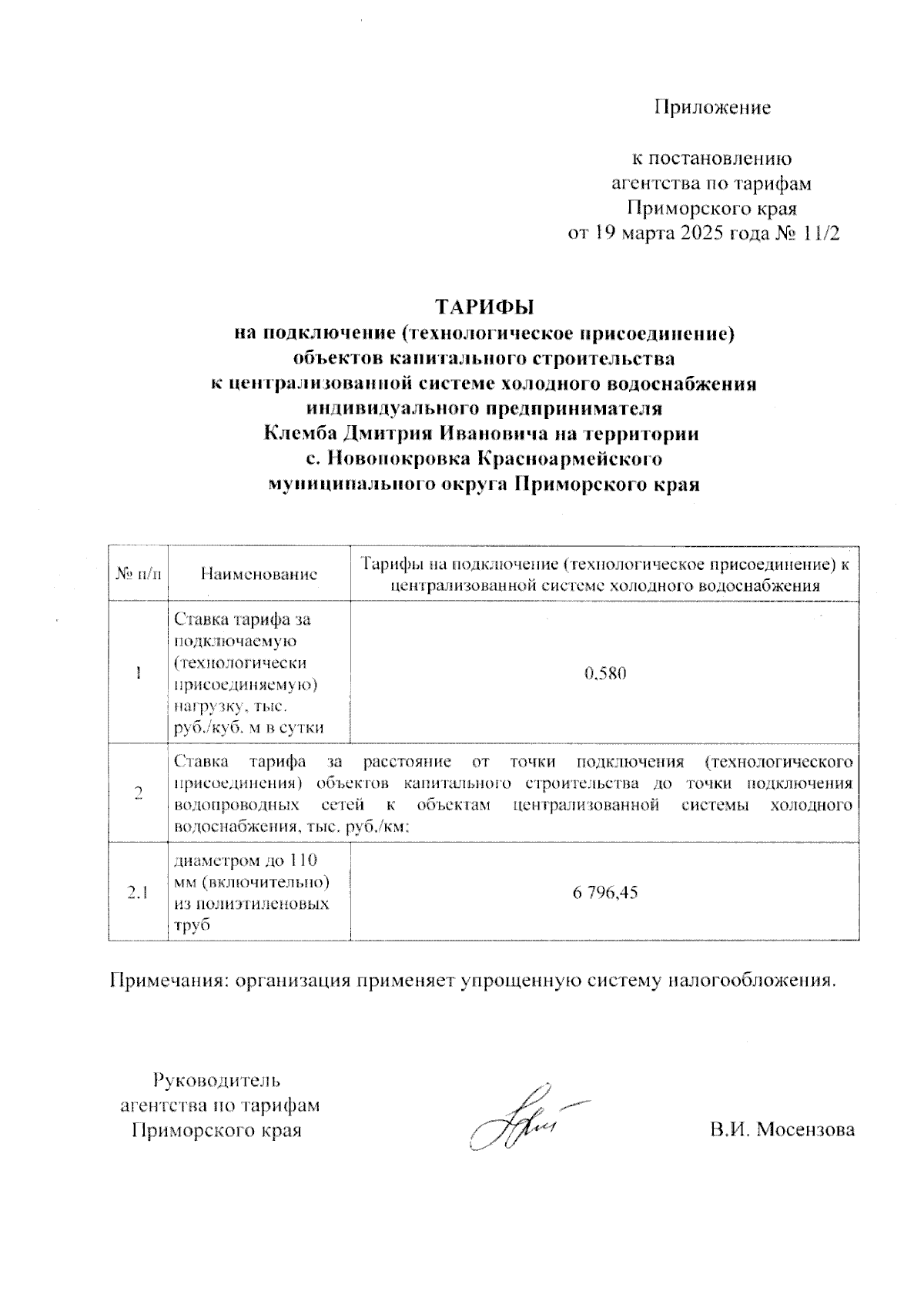 Приложение

к постановлению
агентства по тарифам
Приморского края
от 19 марта 2025 года № 11/2

ТАРИФЫ
на подключение (технологическое присоединение)
объектов капитального строительства
к централизованной системе холодного водоснабжения
индивидуального предпринимателя
Клемба Дмитрия Ивановича на территории
с. Новопокровка Красноармейского
муниципального округа Приморского края

| № п/п | Наименование | Тарифы на подключение (технологическое присоединение) к централизованной системе холодного водоснабжения |
|---|---|---|
| 1 | Ставка тарифа за подключаемую (технологически присоединяемую) нагрузку, тыс. руб./куб. м в сутки | 0,580 |
| 2 | Ставка тарифа за расстояние от точки подключения (технологического присоединения) объектов капитального строительства до точки подключения водопроводных сетей к объектам централизованной системы холодного водоснабжения, тыс. руб./км: | |
| 2.1 | диаметром до 110 мм (включительно) из полиэтиленовых труб | 6 796,45 |

Примечания: организация применяет упрощенную систему налогообложения.

Руководитель
агентства по тарифам
Приморского края

В.И. Мосензова